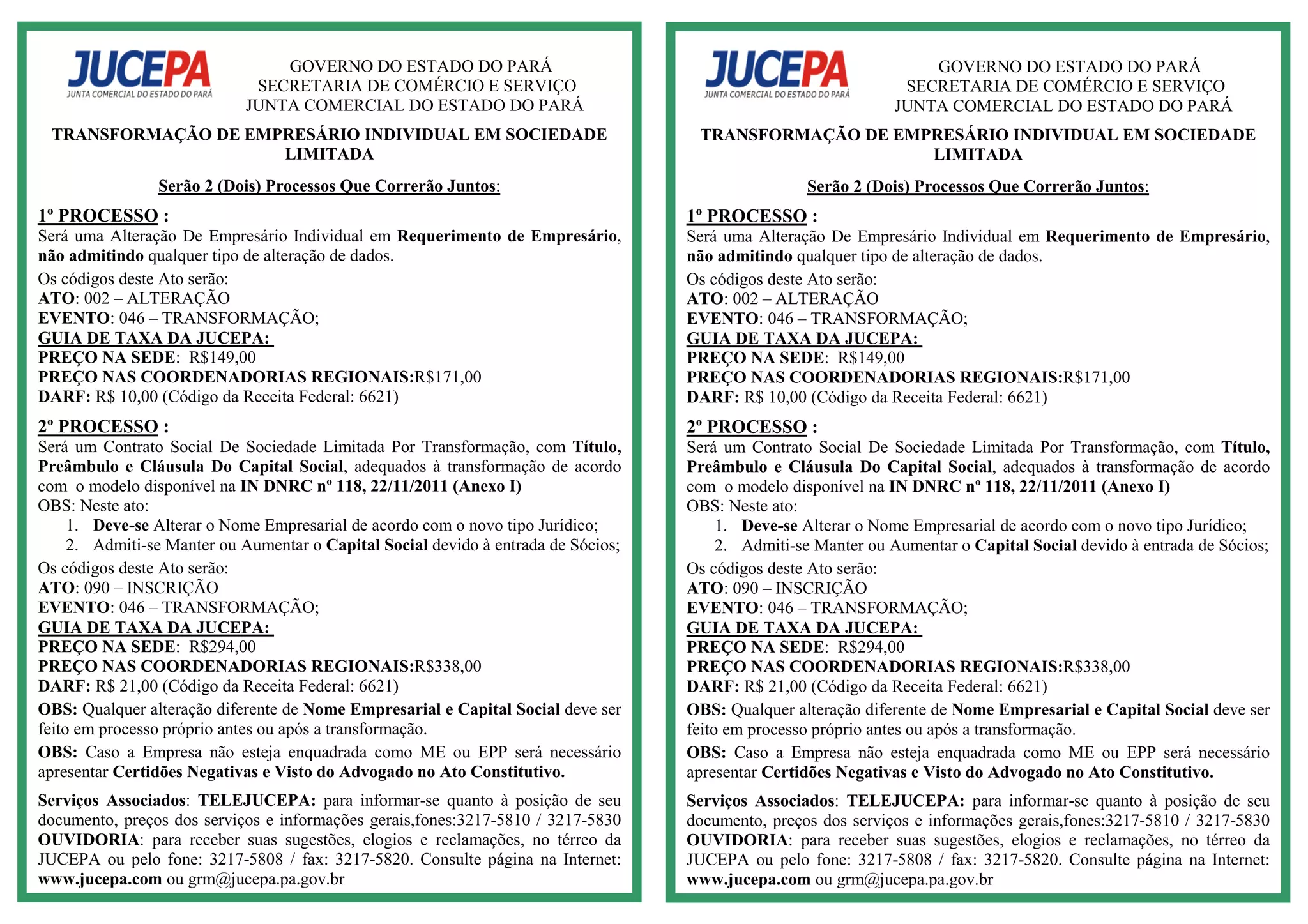 JUCEPA
JUNTA COMERCIAL DO ESTADO DO PARÁ

GOVERNO DO ESTADO DO PARÁ
SECRETARIA DE COMÉRCIO E SERVIÇO
JUNTA COMERCIAL DO ESTADO DO PARÁ

TRANSFORMAÇÃO DE EMPRESÁRIO INDIVIDUAL EM SOCIEDADE LIMITADA

Serão 2 (Dois) Processos Que Correrão Juntos:

1º PROCESSO :
Será uma Alteração De Empresário Individual em Requerimento de Empresário, não admitindo qualquer tipo de alteração de dados.

Os códigos deste Ato serão:
ATO: 002 – ALTERAÇÃO
EVENTO: 046 – TRANSFORMAÇÃO;
GUIA DE TAXA DA JUCEPA:
PREÇO NA SEDE: R$149,00
PREÇO NAS COORDENADORIAS REGIONAIS:R$171,00
DARF: R$ 10,00 (Código da Receita Federal: 6621)

2º PROCESSO :
Será um Contrato Social De Sociedade Limitada Por Transformação, com Título, Preâmbulo e Cláusula Do Capital Social, adequados à transformação de acordo com o modelo disponível na IN DNRC nº 118, 22/11/2011 (Anexo I)
OBS: Neste ato:
1. Deve-se Alterar o Nome Empresarial de acordo com o novo tipo Jurídico;
2. Admiti-se Manter ou Aumentar o Capital Social devido à entrada de Sócios;

Os códigos deste Ato serão:
ATO: 090 – INSCRIÇÃO
EVENTO: 046 – TRANSFORMAÇÃO;
GUIA DE TAXA DA JUCEPA:
PREÇO NA SEDE: R$294,00
PREÇO NAS COORDENADORIAS REGIONAIS:R$338,00
DARF: R$ 21,00 (Código da Receita Federal: 6621)

OBS: Qualquer alteração diferente de Nome Empresarial e Capital Social deve ser feito em processo próprio antes ou após a transformação.

OBS: Caso a Empresa não esteja enquadrada como ME ou EPP será necessário apresentar Certidões Negativas e Visto do Advogado no Ato Constitutivo.

Serviços Associados: TELEJUCEPA: para informar-se quanto à posição de seu documento, preços dos serviços e informações gerais,fones:3217-5810 / 3217-5830 OUVIDORIA: para receber suas sugestões, elogios e reclamações, no térreo da JUCEPA ou pelo fone: 3217-5808 / fax: 3217-5820. Consulte página na Internet: www.jucepa.com ou grm@jucepa.pa.gov.br

JUCEPA
JUNTA COMERCIAL DO ESTADO DO PARÁ

GOVERNO DO ESTADO DO PARÁ
SECRETARIA DE COMÉRCIO E SERVIÇO
JUNTA COMERCIAL DO ESTADO DO PARÁ

TRANSFORMAÇÃO DE EMPRESÁRIO INDIVIDUAL EM SOCIEDADE LIMITADA

Serão 2 (Dois) Processos Que Correrão Juntos:

1º PROCESSO :
Será uma Alteração De Empresário Individual em Requerimento de Empresário, não admitindo qualquer tipo de alteração de dados.

Os códigos deste Ato serão:
ATO: 002 – ALTERAÇÃO
EVENTO: 046 – TRANSFORMAÇÃO;
GUIA DE TAXA DA JUCEPA:
PREÇO NA SEDE: R$149,00
PREÇO NAS COORDENADORIAS REGIONAIS:R$171,00
DARF: R$ 10,00 (Código da Receita Federal: 6621)

2º PROCESSO :
Será um Contrato Social De Sociedade Limitada Por Transformação, com Título, Preâmbulo e Cláusula Do Capital Social, adequados à transformação de acordo com o modelo disponível na IN DNRC nº 118, 22/11/2011 (Anexo I)
OBS: Neste ato:
1. Deve-se Alterar o Nome Empresarial de acordo com o novo tipo Jurídico;
2. Admiti-se Manter ou Aumentar o Capital Social devido à entrada de Sócios;

Os códigos deste Ato serão:
ATO: 090 – INSCRIÇÃO
EVENTO: 046 – TRANSFORMAÇÃO;
GUIA DE TAXA DA JUCEPA:
PREÇO NA SEDE: R$294,00
PREÇO NAS COORDENADORIAS REGIONAIS:R$338,00
DARF: R$ 21,00 (Código da Receita Federal: 6621)

OBS: Qualquer alteração diferente de Nome Empresarial e Capital Social deve ser feito em processo próprio antes ou após a transformação.

OBS: Caso a Empresa não esteja enquadrada como ME ou EPP será necessário apresentar Certidões Negativas e Visto do Advogado no Ato Constitutivo.

Serviços Associados: TELEJUCEPA: para informar-se quanto à posição de seu documento, preços dos serviços e informações gerais,fones:3217-5810 / 3217-5830 OUVIDORIA: para receber suas sugestões, elogios e reclamações, no térreo da JUCEPA ou pelo fone: 3217-5808 / fax: 3217-5820. Consulte página na Internet: www.jucepa.com ou grm@jucepa.pa.gov.br